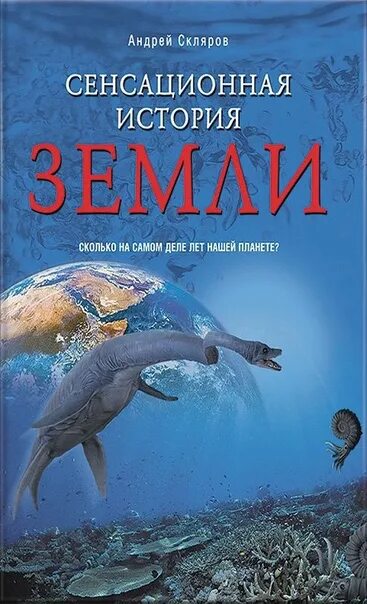 Андрей Скляров

СЕНСАЦИОННАЯ ИСТОРИЯ ЗЕМЛИ

СКОЛЬКО НА САМОМ ДЕЛЕ ЛЕТ НАШЕЙ ПЛАНЕТЕ?